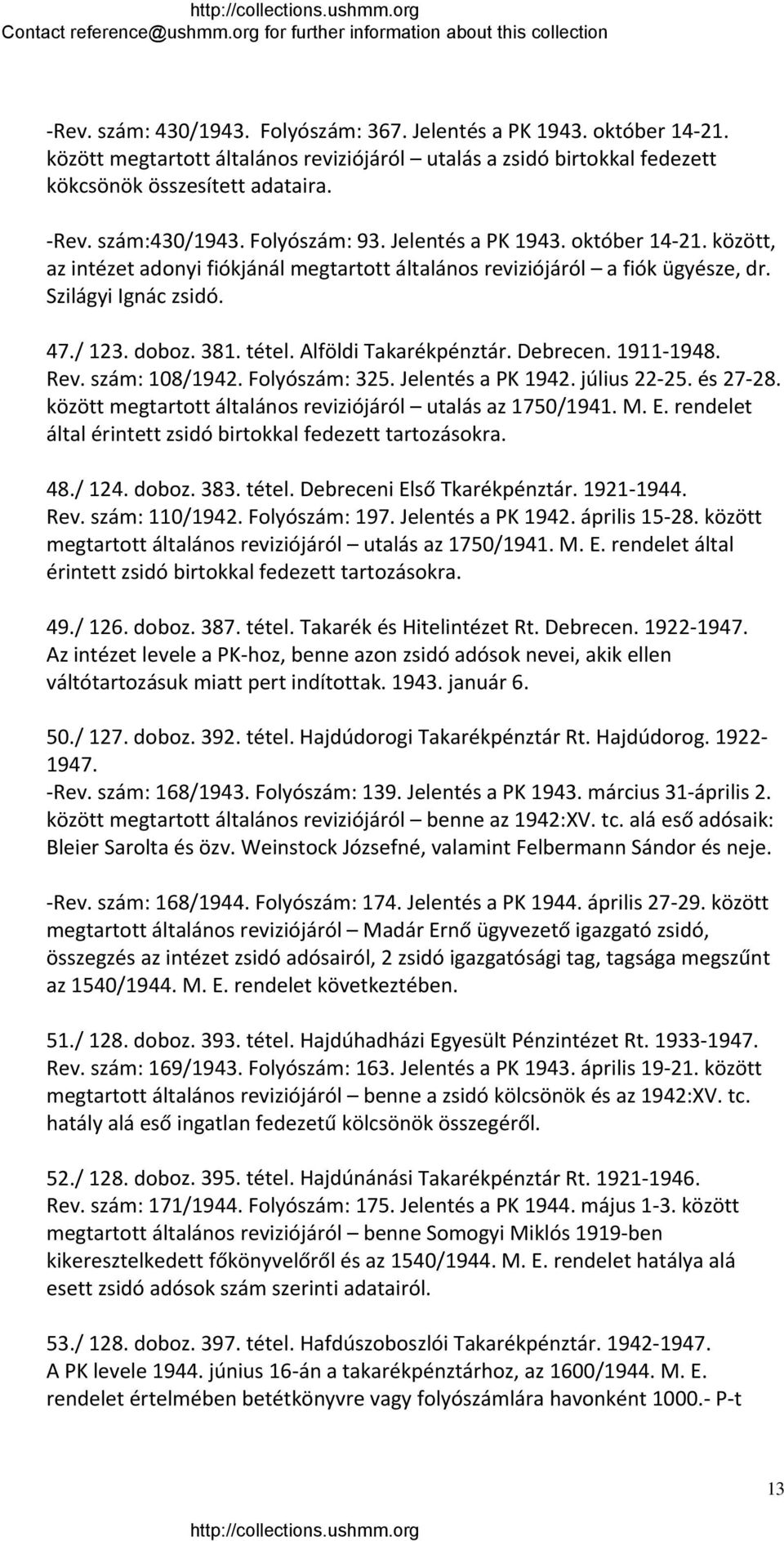 http://collections.ushmm.org
Contact reference@ushmm.org for further information about this collection

-Rev. szám: 430/1943. Folyószám: 367. Jelentés a PK 1943. október 14-21. között megtartott általános reviziójáról – utalás a zsidó birtokkal fedezett kökcsönök összesített adataira.

-Rev. szám:430/1943. Folyószám: 93. Jelentés a PK 1943. október 14-21. között, az intézet adonyi fiókjánál megtartott általános reviziójáról – a fiók ügyésze, dr. Szilágyi Ignác zsidó.

47./ 123. doboz. 381. tétel. Alföldi Takarékpénztár. Debrecen. 1911-1948.
Rev. szám: 108/1942. Folyószám: 325. Jelentés a PK 1942. július 22-25. és 27-28. között megtartott általános reviziójáról – utalás az 1750/1941. M. E. rendelet által érintett zsidó birtokkal fedezett tartozásokra.

48./ 124. doboz. 383. tétel. Debreceni Első Tkarékpénztár. 1921-1944.
Rev. szám: 110/1942. Folyószám: 197. Jelentés a PK 1942. április 15-28. között megtartott általános reviziójáról – utalás az 1750/1941. M. E. rendelet által érintett zsidó birtokkal fedezett tartozásokra.

49./ 126. doboz. 387. tétel. Takarék és Hitelintézet Rt. Debrecen. 1922-1947.
Az intézet levele a PK-hoz, benne azon zsidó adósok nevei, akik ellen váltótartozásuk miatt pert indítottak. 1943. január 6.

50./ 127. doboz. 392. tétel. Hajdúdorogi Takarékpénztár Rt. Hajdúdorog. 1922-1947.
-Rev. szám: 168/1943. Folyószám: 139. Jelentés a PK 1943. március 31-április 2. között megtartott általános reviziójáról – benne az 1942:XV. tc. alá eső adósaik: Bleier Sarolta és özv. Weinstock Józsefné, valamint Felbermann Sándor és neje.

-Rev. szám: 168/1944. Folyószám: 174. Jelentés a PK 1944. április 27-29. között megtartott általános reviziójáról – Madár Ernő ügyvezető igazgató zsidó, összegzés az intézet zsidó adósairól, 2 zsidó igazgatósági tag, tagsága megszűnt az 1540/1944. M. E. rendelet következtében.

51./ 128. doboz. 393. tétel. Hajdúhadházi Egyesült Pénzintézet Rt. 1933-1947.
Rev. szám: 169/1943. Folyószám: 163. Jelentés a PK 1943. április 19-21. között megtartott általános reviziójáról – benne a zsidó kölcsönök és az 1942:XV. tc. hatály alá eső ingatlan fedezetű kölcsönök összegéről.

52./ 128. doboz. 395. tétel. Hajdúnánási Takarékpénztár Rt. 1921-1946.
Rev. szám: 171/1944. Folyószám: 175. Jelentés a PK 1944. május 1-3. között megtartott általános reviziójáról – benne Somogyi Miklós 1919-ben kikeresztelkedett főkönyvelőről és az 1540/1944. M. E. rendelet hatálya alá esett zsidó adósok szám szerinti adatairól.

53./ 128. doboz. 397. tétel. Hafdúszoboszlói Takarékpénztár. 1942-1947.
A PK levele 1944. június 16-án a takarékpénztárhoz, az 1600/1944. M. E. rendelet értelmében betétkönyvre vagy folyószámlára havonként 1000.- P-t

13
http://collections.ushmm.org